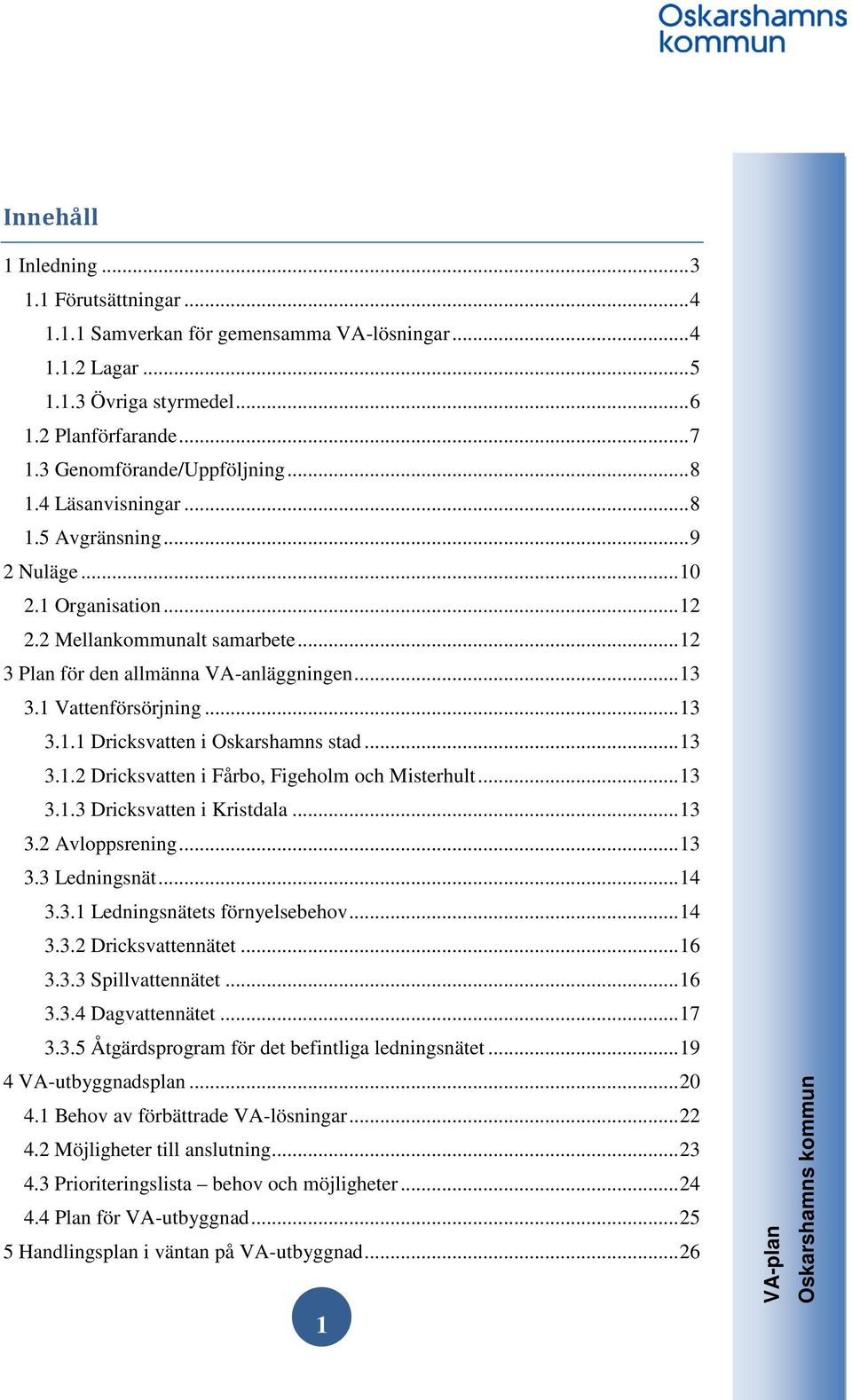 Oskarshamns kommun

Innehåll

1 Inledning ...3
1.1 Förutsättningar ...4
1.1.1 Samverkan för gemensamma VA-lösningar ...4
1.1.2 Lagar ...5
1.1.3 Övriga styrmedel ...6
1.2 Planförfarande ...7
1.3 Genomförande/Uppföljning ...8
1.4 Läsanvisningar ...8
1.5 Avgränsning ...9
2 Nuläge ...10
2.1 Organisation ...12
2.2 Mellankommunalt samarbete ...12
3 Plan för den allmänna VA-anläggningen ...13
3.1 Vattenförsörjning ...13
3.1.1 Dricksvatten i Oskarshamns stad ...13
3.1.2 Dricksvatten i Fårbo, Figeholm och Misterhult ...13
3.1.3 Dricksvatten i Kristdala ...13
3.2 Avloppsrening ...13
3.3 Ledningsnät ...14
3.3.1 Ledningsnätets förnyelsebehov ...14
3.3.2 Dricksvattennätet ...16
3.3.3 Spillvattennätet ...16
3.3.4 Dagvattennätet ...17
3.3.5 Åtgärdsprogram för det befintliga ledningsnätet ...19
4 VA-utbyggnadsplan ...20
4.1 Behov av förbättrade VA-lösningar ...22
4.2 Möjligheter till anslutning ...23
4.3 Prioriteringslista – behov och möjligheter ...24
4.4 Plan för VA-utbyggnad ...25
5 Handlingsplan i väntan på VA-utbyggnad ...26

1

VA-plan
Oskarshamns kommun